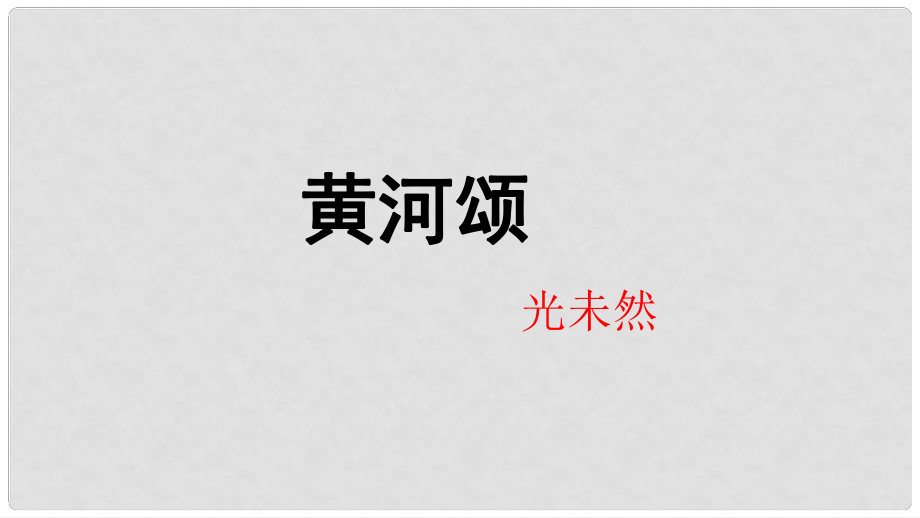 黄河颂

光未然